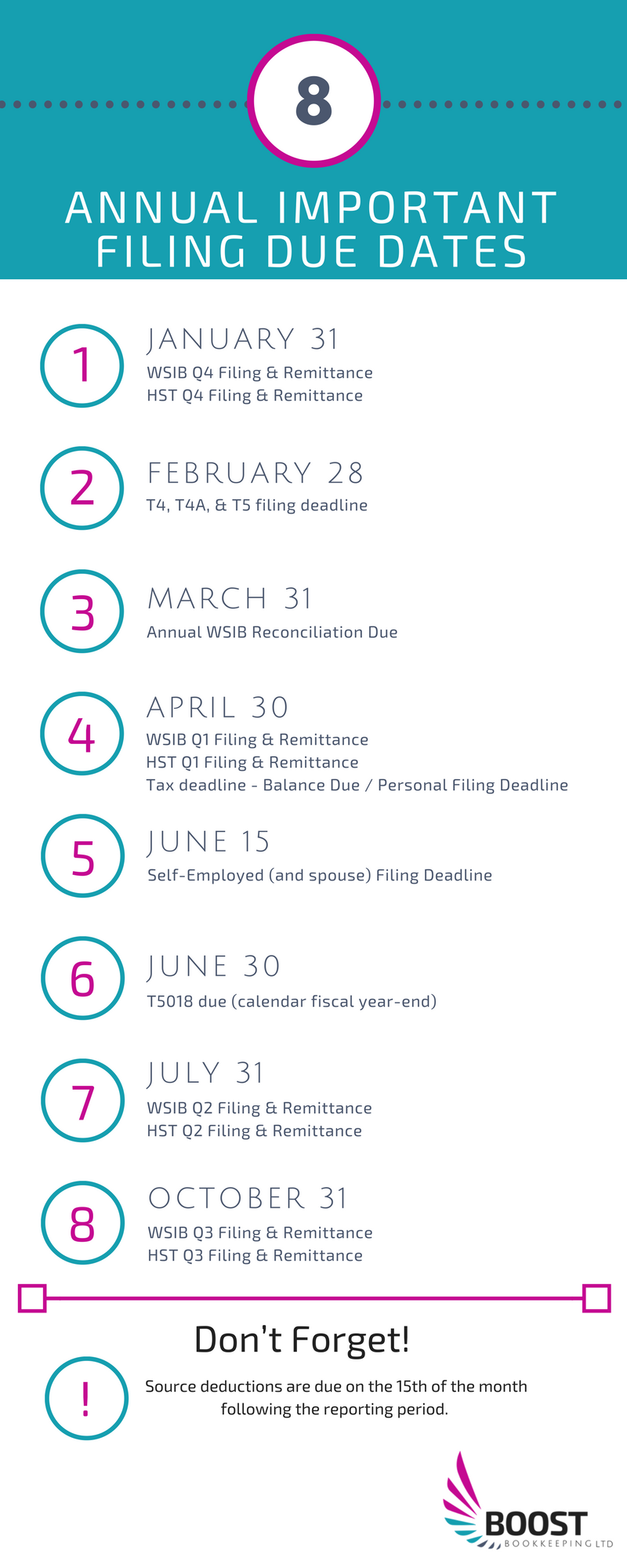 8

ANNUAL IMPORTANT FILING DUE DATES

1
JANUARY 31
WSIB Q4 Filing & Remittance
HST Q4 Filing & Remittance

2
FEBRUARY 28
T4, T4A, & T5 filing deadline

3
MARCH 31
Annual WSIB Reconciliation Due

4
APRIL 30
WSIB Q1 Filing & Remittance
HST Q1 Filing & Remittance
Tax deadline - Balance Due / Personal Filing Deadline

5
JUNE 15
Self-Employed (and spouse) Filing Deadline

6
JUNE 30
T5018 due (calendar fiscal year-end)

7
JULY 31
WSIB Q2 Filing & Remittance
HST Q2 Filing & Remittance

8
OCTOBER 31
WSIB Q3 Filing & Remittance
HST Q3 Filing & Remittance

Don't Forget!

!
Source deductions are due on the 15th of the month following the reporting period.

BOOST
BOOKKEEPING LTD